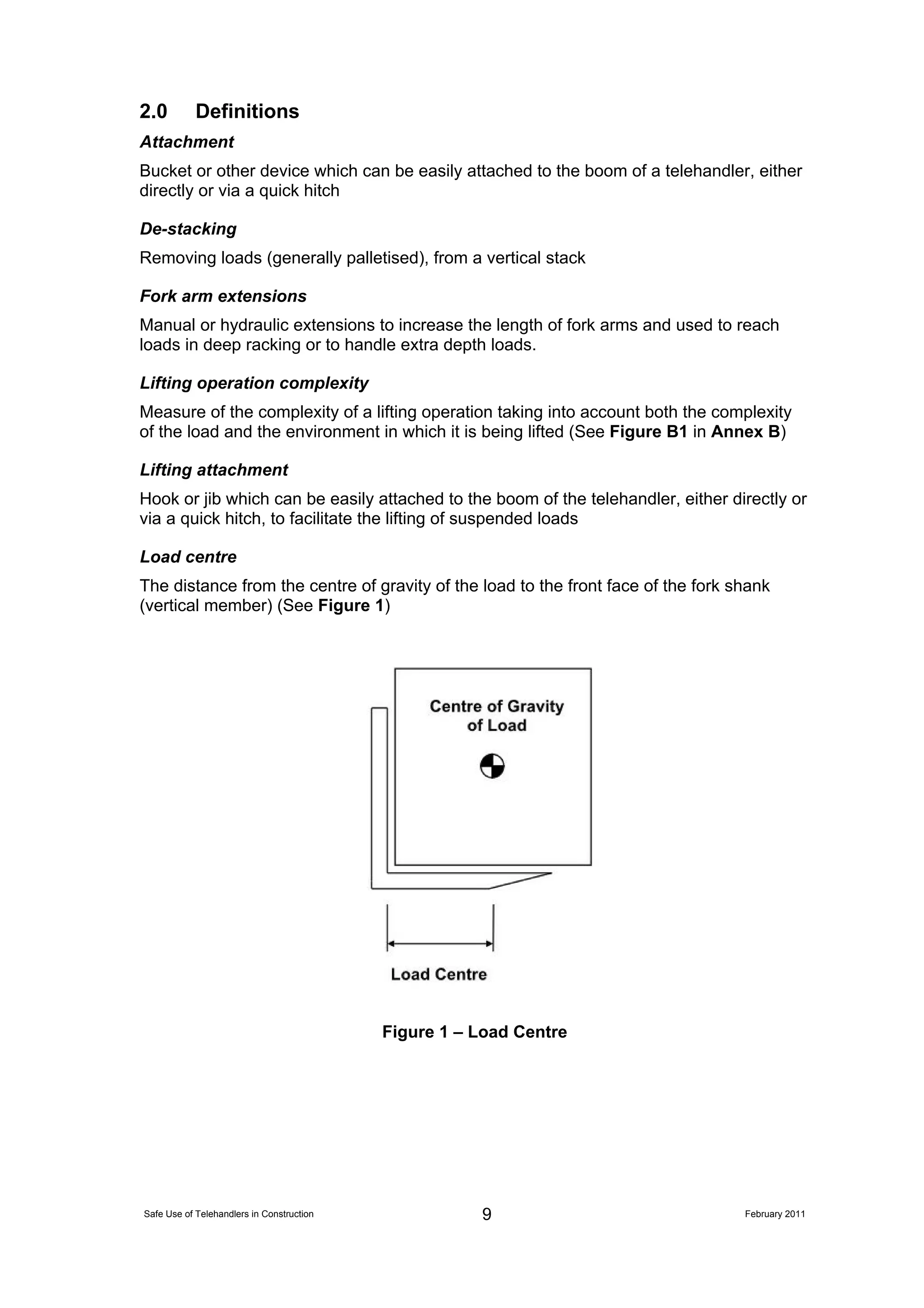 2.0 Definitions

Attachment

Bucket or other device which can be easily attached to the boom of a telehandler, either directly or via a quick hitch

De-stacking

Removing loads (generally palletised), from a vertical stack

Fork arm extensions

Manual or hydraulic extensions to increase the length of fork arms and used to reach loads in deep racking or to handle extra depth loads.

Lifting operation complexity

Measure of the complexity of a lifting operation taking into account both the complexity of the load and the environment in which it is being lifted (See Figure B1 in Annex B)

Lifting attachment

Hook or jib which can be easily attached to the boom of the telehandler, either directly or via a quick hitch, to facilitate the lifting of suspended loads

Load centre

The distance from the centre of gravity of the load to the front face of the fork shank (vertical member) (See Figure 1)

Centre of Gravity of Load

Load Centre

Figure 1 – Load Centre

Safe Use of Telehandlers in Construction 9 February 2011